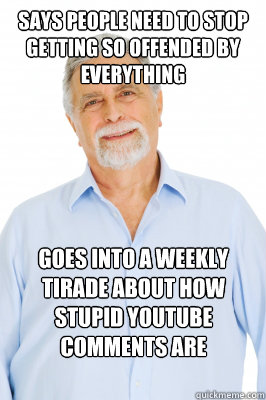 SAYS PEOPLE NEED TO STOP GETTING SO OFFENDED BY EVERYTHING

GOES INTO A WEEKLY TIRADE ABOUT HOW STUPID YOUTUBE COMMENTS ARE

quickmeme.com